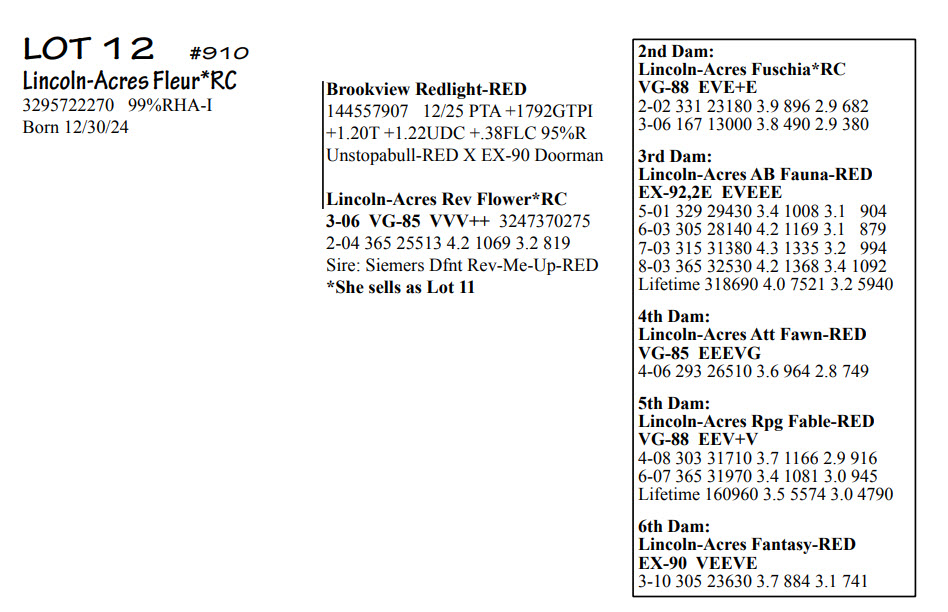 LOT 12 #910
Lincoln-Acres Fleur*RC
3295722270 99%RHA-I
Born 12/30/24

Brookview Redlight-RED
144557907 12/25 PTA +1792GTPI
+1.20T +1.22UDC +.38FLC 95%R
Unstopabull-RED X EX-90 Doorman

Lincoln-Acres Rev Flower*RC
3-06 VG-85 VVV++ 3247370275
2-04 365 25513 4.2 1069 3.2 819
Sire: Siemers Dfnt Rev-Me-Up-RED
*She sells as Lot 11

2nd Dam:
Lincoln-Acres Fuschia*RC
VG-88 EVE+E
2-02 331 23180 3.9 896 2.9 682
3-06 167 13000 3.8 490 2.9 380

3rd Dam:
Lincoln-Acres AB Fauna-RED
EX-92,2E EVEEE
5-01 329 29430 3.4 1008 3.1 904
6-03 305 28140 4.2 1169 3.1 879
7-03 315 31380 4.3 1335 3.2 994
8-03 365 32530 4.2 1368 3.4 1092
Lifetime 318690 4.0 7521 3.2 5940

4th Dam:
Lincoln-Acres Att Fawn-RED
VG-85 EEEVG
4-06 293 26510 3.6 964 2.8 749

5th Dam:
Lincoln-Acres Rpg Fable-RED
VG-88 EEV+V
4-08 303 31710 3.7 1166 2.9 916
6-07 365 31970 3.4 1081 3.0 945
Lifetime 160960 3.5 5574 3.0 4790

6th Dam:
Lincoln-Acres Fantasy-RED
EX-90 VEEVE
3-10 305 23630 3.7 884 3.1 741